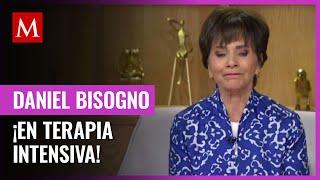 M

DANIEL BISOGNO

¡EN TERAPIA INTENSIVA!